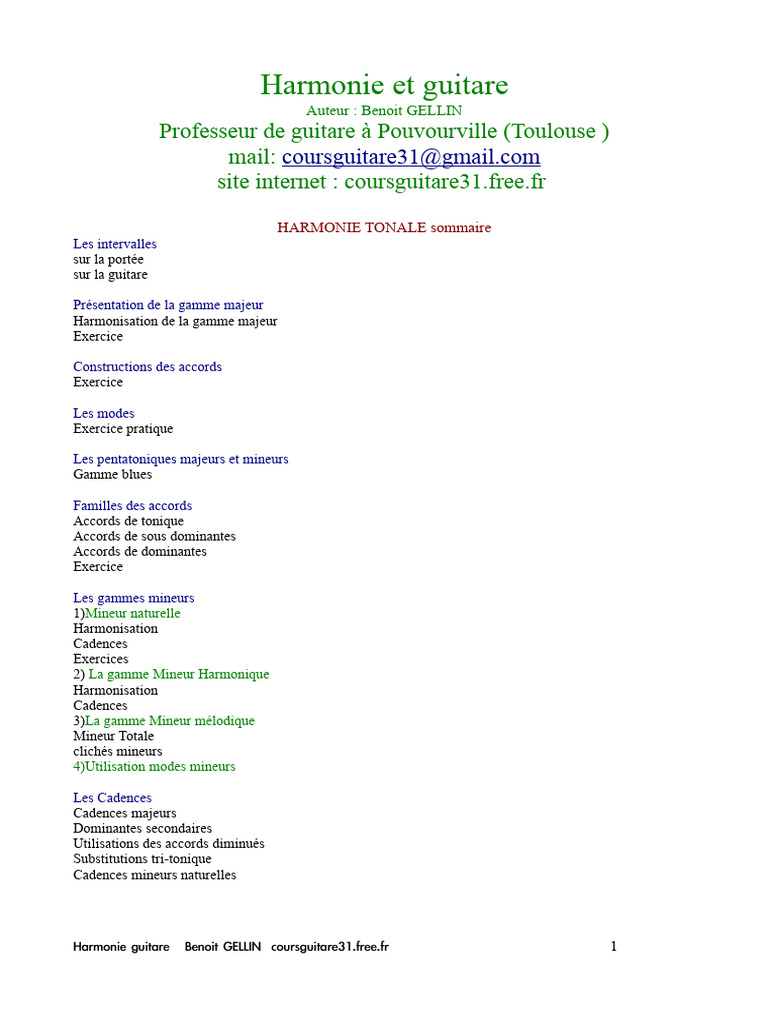 Harmonie et guitare
Auteur : Benoit GELLIN
Professeur de guitare à Pouvourville (Toulouse )
mail: coursguitare31@gmail.com
site internet : coursguitare31.free.fr

HARMONIE TONALE sommaire

Les intervalles
sur la portée
sur la guitare

Présentation de la gamme majeur
Harmonisation de la gamme majeur
Exercice

Constructions des accords
Exercice

Les modes
Exercice pratique

Les pentatoniques majeurs et mineurs
Gamme blues

Familles des accords
Accords de tonique
Accords de sous dominantes
Accords de dominantes
Exercice

Les gammes mineurs
1)Mineur naturelle
Harmonisation
Cadences
Exercices
2) La gamme Mineur Harmonique
Harmonisation
Cadences
3)La gamme Mineur mélodique
Mineur Totale
clichés mineurs
4)Utilisation modes mineurs

Les Cadences
Cadences majeurs
Dominantes secondaires
Utilisations des accords diminués
Substitutions tri-tonique
Cadences mineurs naturelles

Harmonie guitare Benoit GELLIN coursguitare31.free.fr 1